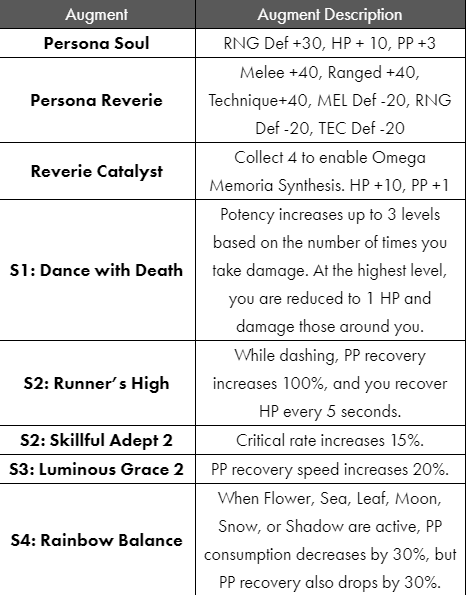 | Augment | Augment Description |
|---|---|
| **Persona Soul** | RNG Def +30, HP + 10, PP +3 |
| **Persona Reverie** | Melee +40, Ranged +40, Technique+40, MEL Def -20, RNG Def -20, TEC Def -20 |
| **Reverie Catalyst** | Collect 4 to enable Omega Memoria Synthesis. HP +10, PP +1 |
| **S1: Dance with Death** | Potency increases up to 3 levels based on the number of times you take damage. At the highest level, you are reduced to 1 HP and damage those around you. |
| **S2: Runner's High** | While dashing, PP recovery increases 100%, and you recover HP every 5 seconds. |
| **S2: Skillful Adept 2** | Critical rate increases 15%. |
| **S3: Luminous Grace 2** | PP recovery speed increases 20%. |
| **S4: Rainbow Balance** | When Flower, Sea, Leaf, Moon, Snow, or Shadow are active, PP consumption decreases by 30%, but PP recovery also drops by 30%. |